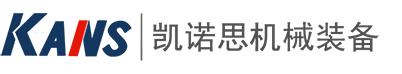 KANS 凯诺思机械装备